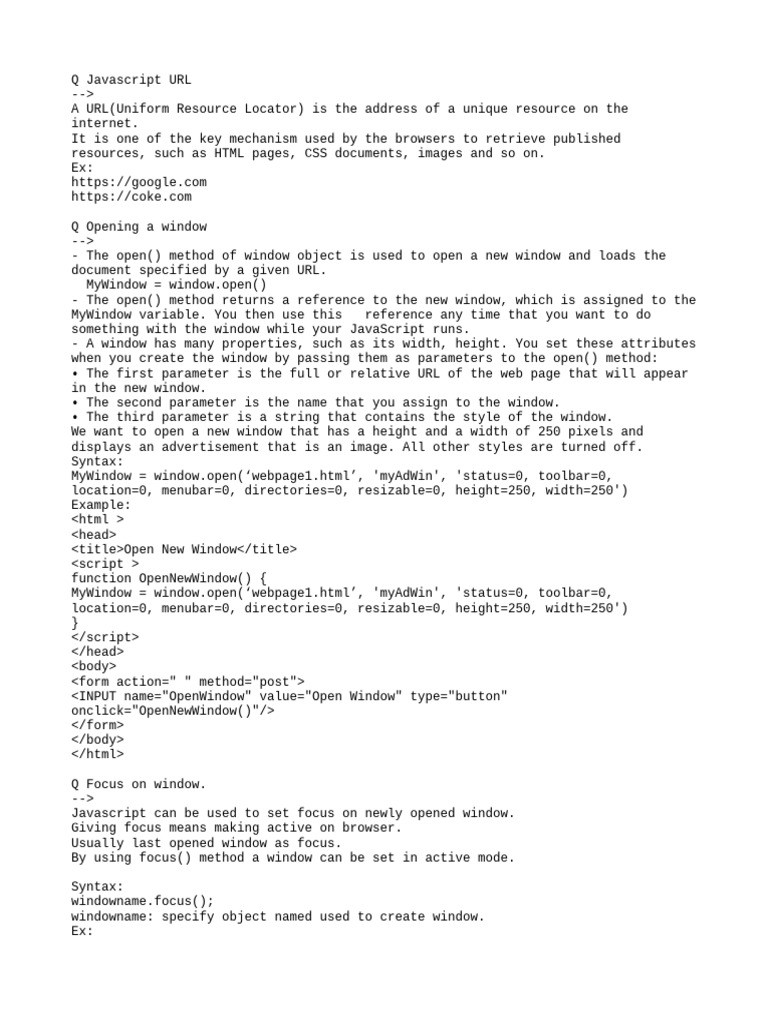 Q Javascript URL
-->
A URL(Uniform Resource Locator) is the address of a unique resource on the internet.
It is one of the key mechanism used by the browsers to retrieve published resources, such as HTML pages, CSS documents, images and so on.
Ex:
https://google.com
https://coke.com

Q Opening a window
-->
- The open() method of window object is used to open a new window and loads the document specified by a given URL.
  MyWindow = window.open()
- The open() method returns a reference to the new window, which is assigned to the MyWindow variable. You then use this   reference any time that you want to do something with the window while your JavaScript runs.
- A window has many properties, such as its width, height. You set these attributes when you create the window by passing them as parameters to the open() method:
• The first parameter is the full or relative URL of the web page that will appear in the new window.
• The second parameter is the name that you assign to the window.
• The third parameter is a string that contains the style of the window.
We want to open a new window that has a height and a width of 250 pixels and displays an advertisement that is an image. All other styles are turned off.
Syntax:
MyWindow = window.open(‘webpage1.html’, 'myAdWin', 'status=0, toolbar=0, location=0, menubar=0, directories=0, resizable=0, height=250, width=250')
Example:
<html >
<head>
<title>Open New Window</title>
<script >
function OpenNewWindow() {
MyWindow = window.open(‘webpage1.html’, 'myAdWin', 'status=0, toolbar=0, location=0, menubar=0, directories=0, resizable=0, height=250, width=250')
}
</script>
</head>
<body>
<form action=" " method="post">
<INPUT name="OpenWindow" value="Open Window" type="button" onclick="OpenNewWindow()"/>
</form>
</body>
</html>

Q Focus on window.
-->
Javascript can be used to set focus on newly opened window.
Giving focus means making active on browser.
Usually last opened window as focus.
By using focus() method a window can be set in active mode.

Syntax:
windowname.focus();
windowname: specify object named used to create window.
Ex: